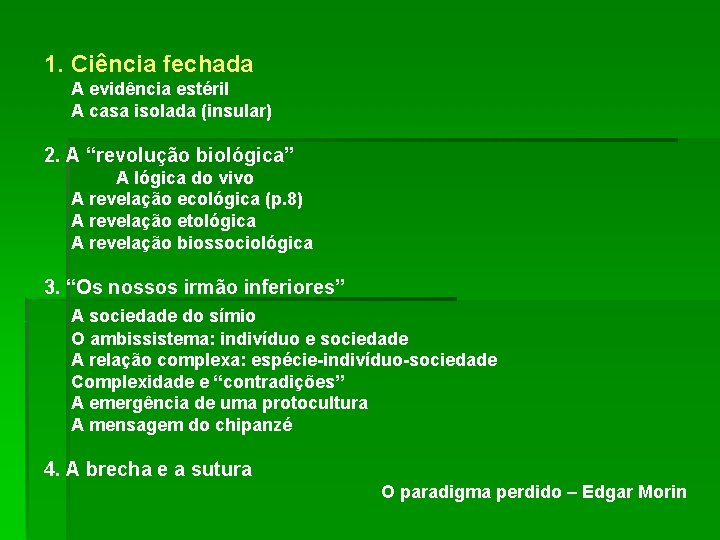 1. Ciência fechada
A evidência estéril
A casa isolada (insular)

2. A “revolução biológica”
A lógica do vivo
A revelação ecológica (p.8)
A revelação etológica
A revelação biossociológica

3. “Os nossos irmão inferiores”
A sociedade do símio
O ambissistema: indivíduo e sociedade
A relação complexa: espécie-indivíduo-sociedade
Complexidade e “contradições”
A emergência de uma protocultura
A mensagem do chipanzé

4. A brecha e a sutura

O paradigma perdido – Edgar Morin